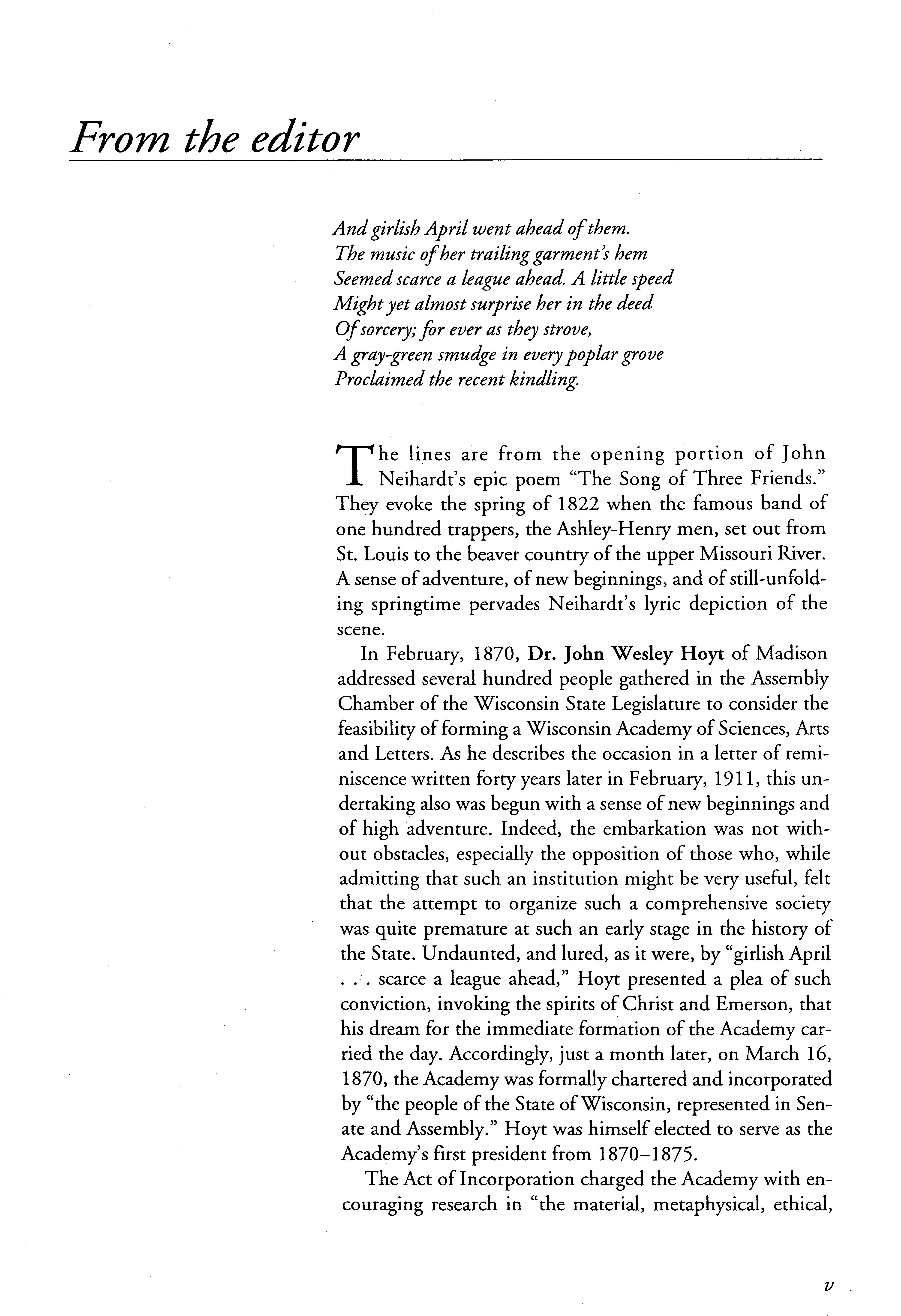 From the editor

And girlish April went ahead of them.
The music of her trailing garment's hem
Seemed scarce a league ahead. A little speed
Might yet almost surprise her in the deed
Of sorcery; for ever as they strove,
A gray-green smudge in every poplar grove
Proclaimed the recent kindling.

The lines are from the opening portion of John Neihardt's epic poem "The Song of Three Friends." They evoke the spring of 1822 when the famous band of one hundred trappers, the Ashley-Henry men, set out from St. Louis to the beaver country of the upper Missouri River. A sense of adventure, of new beginnings, and of still-unfolding springtime pervades Neihardt's lyric depiction of the scene.

In February, 1870, Dr. John Wesley Hoyt of Madison addressed several hundred people gathered in the Assembly Chamber of the Wisconsin State Legislature to consider the feasibility of forming a Wisconsin Academy of Sciences, Arts and Letters. As he describes the occasion in a letter of reminiscence written forty years later in February, 1911, this undertaking also was begun with a sense of new beginnings and of high adventure. Indeed, the embarkation was not without obstacles, especially the opposition of those who, while admitting that such an institution might be very useful, felt that the attempt to organize such a comprehensive society was quite premature at such an early stage in the history of the State. Undaunted, and lured, as it were, by "girlish April . . . scarce a league ahead," Hoyt presented a plea of such conviction, invoking the spirits of Christ and Emerson, that his dream for the immediate formation of the Academy carried the day. Accordingly, just a month later, on March 16, 1870, the Academy was formally chartered and incorporated by "the people of the State of Wisconsin, represented in Senate and Assembly." Hoyt was himself elected to serve as the Academy's first president from 1870–1875.

The Act of Incorporation charged the Academy with encouraging research in "the material, metaphysical, ethical,

v